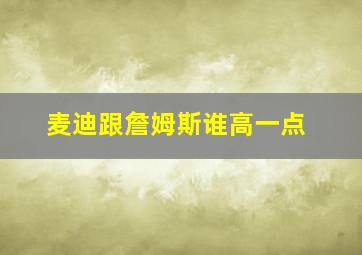 麦迪跟詹姆斯谁高一点